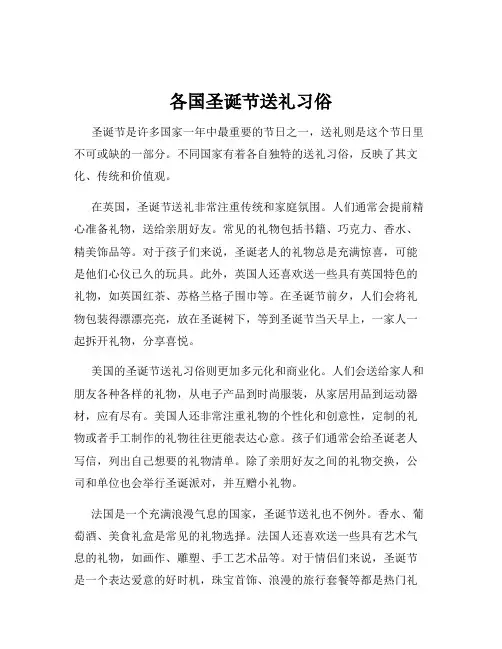 各国圣诞节送礼习俗

圣诞节是许多国家一年中最重要的节日之一，送礼则是这个节日里不可或缺的一部分。不同国家有着各自独特的送礼习俗，反映了其文化、传统和价值观。

在英国，圣诞节送礼非常注重传统和家庭氛围。人们通常会提前精心准备礼物，送给亲朋好友。常见的礼物包括书籍、巧克力、香水、精美饰品等。对于孩子们来说，圣诞老人的礼物总是充满惊喜，可能是他们心仪已久的玩具。此外，英国人还喜欢送一些具有英国特色的礼物，如英国红茶、苏格兰格子围巾等。在圣诞节前夕，人们会将礼物包装得漂漂亮亮，放在圣诞树下，等到圣诞节当天早上，一家人一起拆开礼物，分享喜悦。

美国的圣诞节送礼习俗则更加多元化和商业化。人们会送给家人和朋友各种各样的礼物，从电子产品到时尚服装，从家居用品到运动器材，应有尽有。美国人还非常注重礼物的个性化和创意性，定制的礼物或者手工制作的礼物往往更能表达心意。孩子们通常会给圣诞老人写信，列出自己想要的礼物清单。除了亲朋好友之间的礼物交换，公司和单位也会举行圣诞派对，并互赠小礼物。

法国是一个充满浪漫气息的国家，圣诞节送礼也不例外。香水、葡萄酒、美食礼盒是常见的礼物选择。法国人还喜欢送一些具有艺术气息的礼物，如画作、雕塑、手工艺术品等。对于情侣们来说，圣诞节是一个表达爱意的好时机，珠宝首饰、浪漫的旅行套餐等都是热门礼